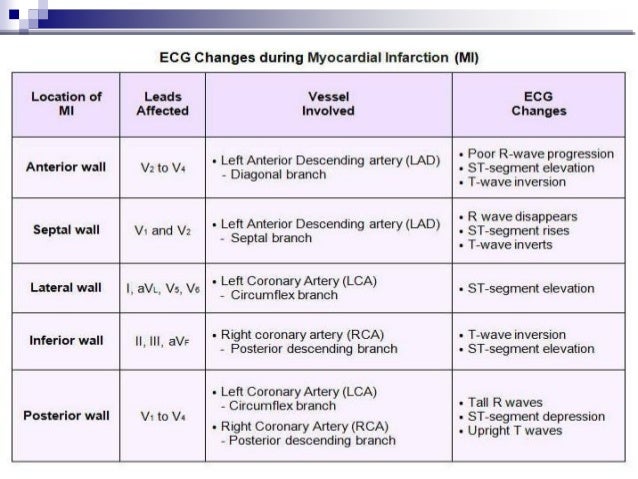 ECG Changes during Myocardial Infarction (MI)

| Location of MI | Leads Affected | Vessel Involved | ECG Changes |
|---|---|---|---|
| Anterior wall | $V_2$ to $V_4$ | • Left Anterior Descending artery (LAD) - Diagonal branch | • Poor R-wave progression • ST-segment elevation • T-wave inversion |
| Septal wall | $V_1$ and $V_2$ | • Left Anterior Descending artery (LAD) - Septal branch | • R wave disappears • ST-segment rises • T-wave inverts |
| Lateral wall | I, $aV_L$, $V_5$, $V_6$ | • Left Coronary Artery (LCA) - Circumflex branch | • ST-segment elevation |
| Inferior wall | II, III, $aV_F$ | • Right coronary artery (RCA) - Posterior descending branch | • T-wave inversion • ST-segment elevation |
| Posterior wall | $V_1$ to $V_4$ | • Left Coronary Artery (LCA) - Circumflex branch • Right Coronary Artery (RCA) - Posterior descending branch | • Tall R waves • ST-segment depression • Upright T waves |